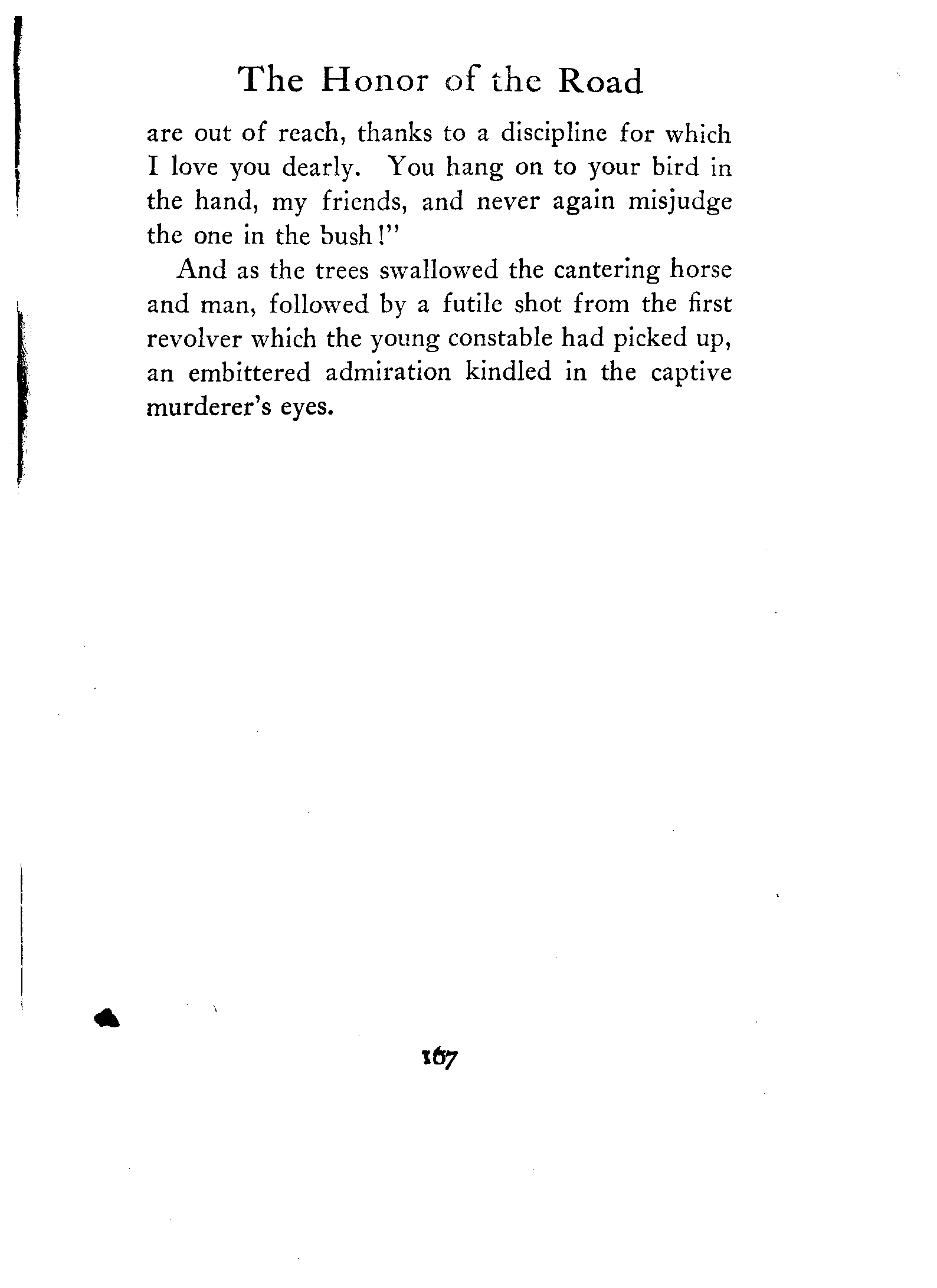 The Honor of the Road

are out of reach, thanks to a discipline for which I love you dearly. You hang on to your bird in the hand, my friends, and never again misjudge the one in the bush!"

And as the trees swallowed the cantering horse and man, followed by a futile shot from the first revolver which the young constable had picked up, an embittered admiration kindled in the captive murderer's eyes.

167